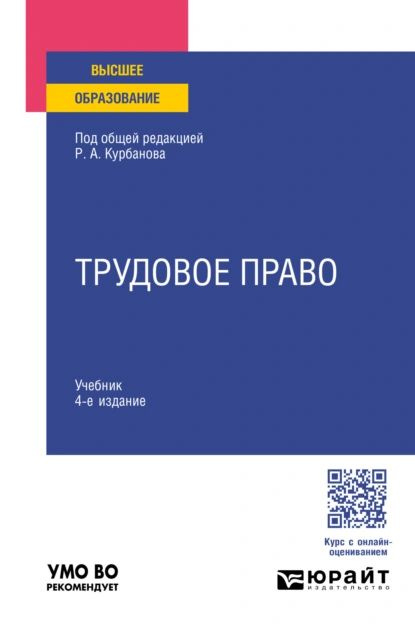 ВЫСШЕЕ
ОБРАЗОВАНИЕ

Под общей редакцией
Р. А. Курбанова

ТРУДОВОЕ ПРАВО

Учебник
4-е издание

Курс с онлайн-оцениванием

УМО ВО
РЕКОМЕНДУЕТ

ЮРАЙТ
издательство